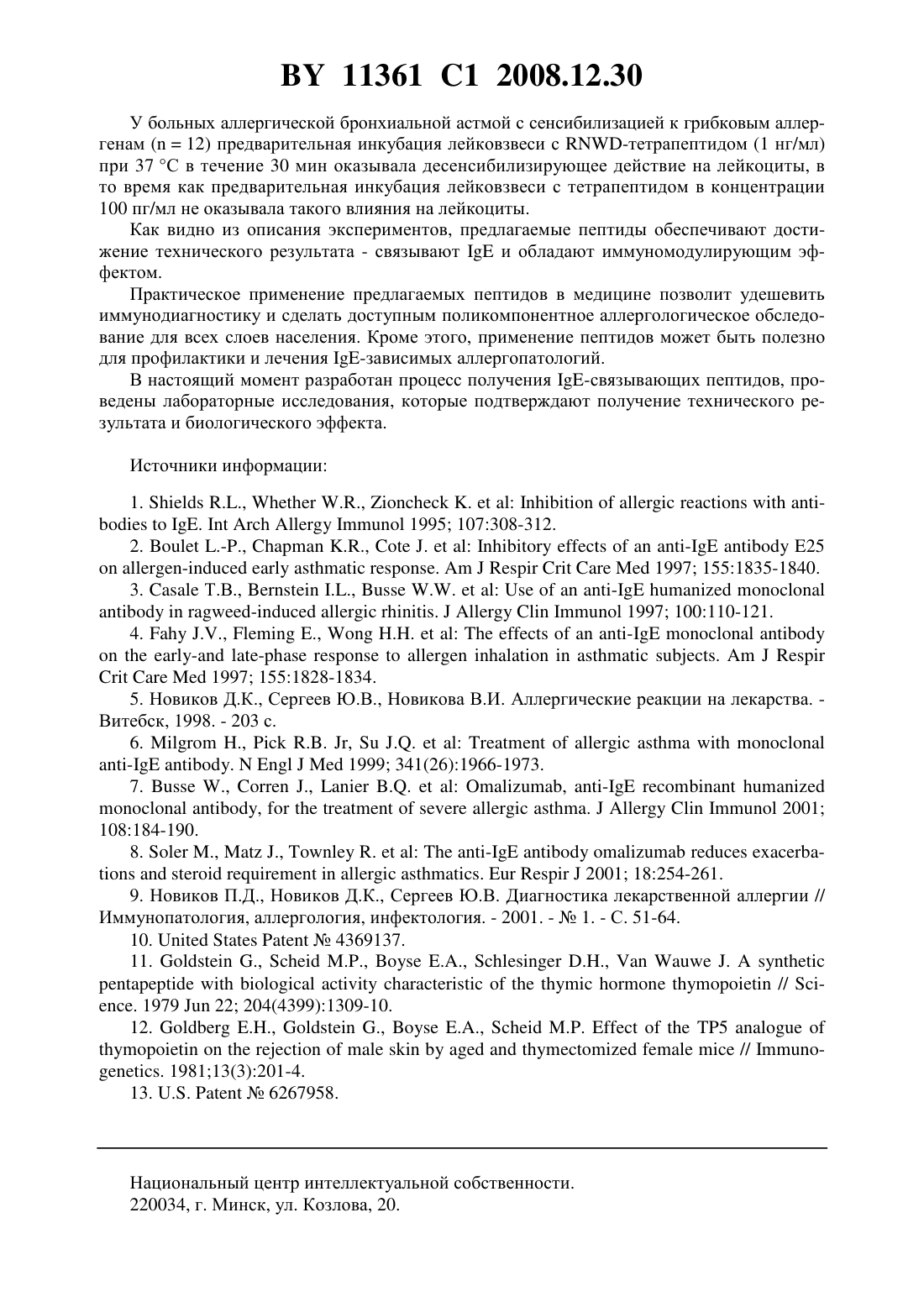 BY 11361 C1 2008.12.30

У больных аллергической бронхиальной астмой с сенсибилизацией к грибковым аллергенам (n = 12) предварительная инкубация лейковзвеси с RNWD-тетрапептидом (1 нг/мл) при 37 °С в течение 30 мин оказывала десенсибилизирующее действие на лейкоциты, в то время как предварительная инкубация лейковзвеси с тетрапептидом в концентрации 100 пг/мл не оказывала такого влияния на лейкоциты.

Как видно из описания экспериментов, предлагаемые пептиды обеспечивают достижение технического результата - связывают IgE и обладают иммуномодулирующим эффектом.

Практическое применение предлагаемых пептидов в медицине позволит удешевить иммунодиагностику и сделать доступным поликомпонентное аллергологическое обследование для всех слоев населения. Кроме этого, применение пептидов может быть полезно для профилактики и лечения IgE-зависимых аллергопатологий.

В настоящий момент разработан процесс получения IgE-связывающих пептидов, проведены лабораторные исследования, которые подтверждают получение технического результата и биологического эффекта.

Источники информации:

1. Shields R.L., Whether W.R., Zioncheck K. et al: Inhibition of allergic reactions with antibodies to IgE. Int Arch Allergy Immunol 1995; 107:308-312.

2. Boulet L.-P., Chapman K.R., Cote J. et al: Inhibitory effects of an anti-IgE antibody E25 on allergen-induced early asthmatic response. Am J Respir Crit Care Med 1997; 155:1835-1840.

3. Casale T.B., Bernstein I.L., Busse W.W. et al: Use of an anti-IgE humanized monoclonal antibody in ragweed-induced allergic rhinitis. J Allergy Clin Immunol 1997; 100:110-121.

4. Fahy J.V., Fleming E., Wong H.H. et al: The effects of an anti-IgE monoclonal antibody on the early-and late-phase response to allergen inhalation in asthmatic subjects. Am J Respir Crit Care Med 1997; 155:1828-1834.

5. Новиков Д.К., Сергеев Ю.В., Новикова В.И. Аллергические реакции на лекарства. - Витебск, 1998. - 203 с.

6. Milgrom H., Pick R.B. Jr, Su J.Q. et al: Treatment of allergic asthma with monoclonal anti-IgE antibody. N Engl J Med 1999; 341(26):1966-1973.

7. Busse W., Corren J., Lanier B.Q. et al: Omalizumab, anti-IgE recombinant humanized monoclonal antibody, for the treatment of severe allergic asthma. J Allergy Clin Immunol 2001; 108:184-190.

8. Soler M., Matz J., Townley R. et al: The anti-IgE antibody omalizumab reduces exacerbations and steroid requirement in allergic asthmatics. Eur Respir J 2001; 18:254-261.

9. Новиков П.Д., Новиков Д.К., Сергеев Ю.В. Диагностика лекарственной аллергии // Иммунопатология, аллергология, инфектология. - 2001. - № 1. - С. 51-64.

10. United States Patent № 4369137.

11. Goldstein G., Scheid M.P., Boyse E.A., Schlesinger D.H., Van Wauwe J. A synthetic pentapeptide with biological activity characteristic of the thymic hormone thymopoietin // Science. 1979 Jun 22; 204(4399):1309-10.

12. Goldberg E.H., Goldstein G., Boyse E.A., Scheid M.P. Effect of the TP5 analogue of thymopoietin on the rejection of male skin by aged and thymectomized female mice // Immunogenetics. 1981;13(3):201-4.

13. U.S. Patent № 6267958.

Национальный центр интеллектуальной собственности.
220034, г. Минск, ул. Козлова, 20.